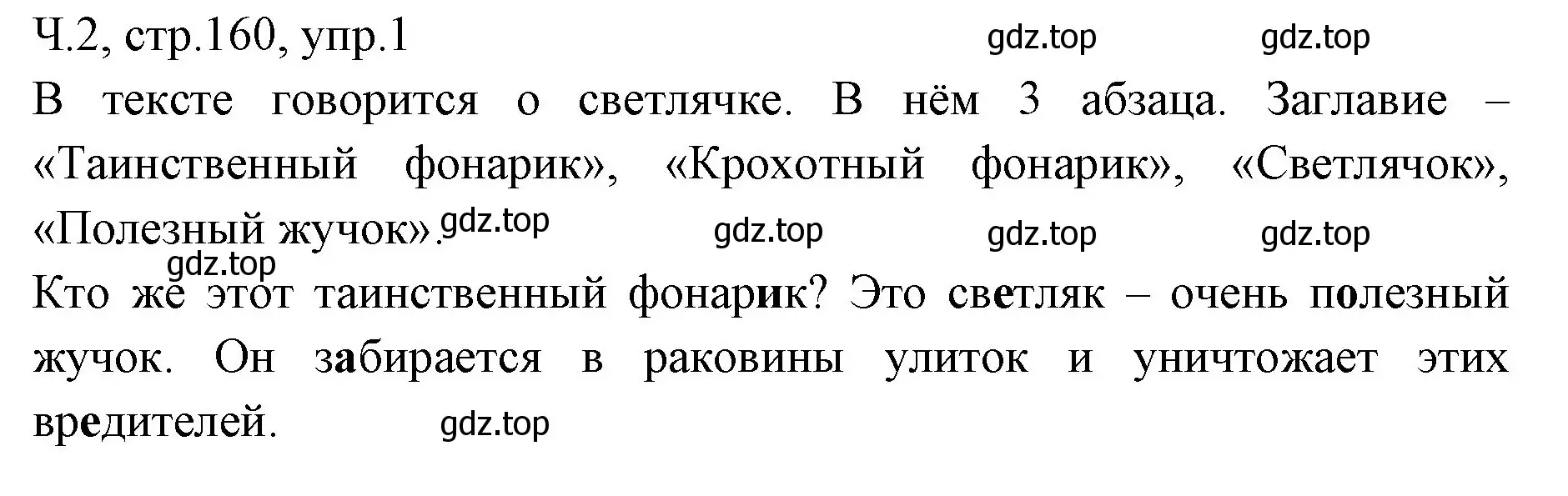 Ч.2, стр.160, упр.1 gdz.top gdz.top

В тексте говорится о светлячке. В нём 3 абзаца. Заглавие – «Таинственный фонарик», «Крохотный фонарик», «Светлячок», «Полезный жучок». gdz.top gdz.top gdz.top gdz.top

gdz.top

Кто же этот таинственный фонарик? Это светляк – очень полезный жучок. Он забирается в раковины улиток и уничтожает этих вредителей. gdz.top